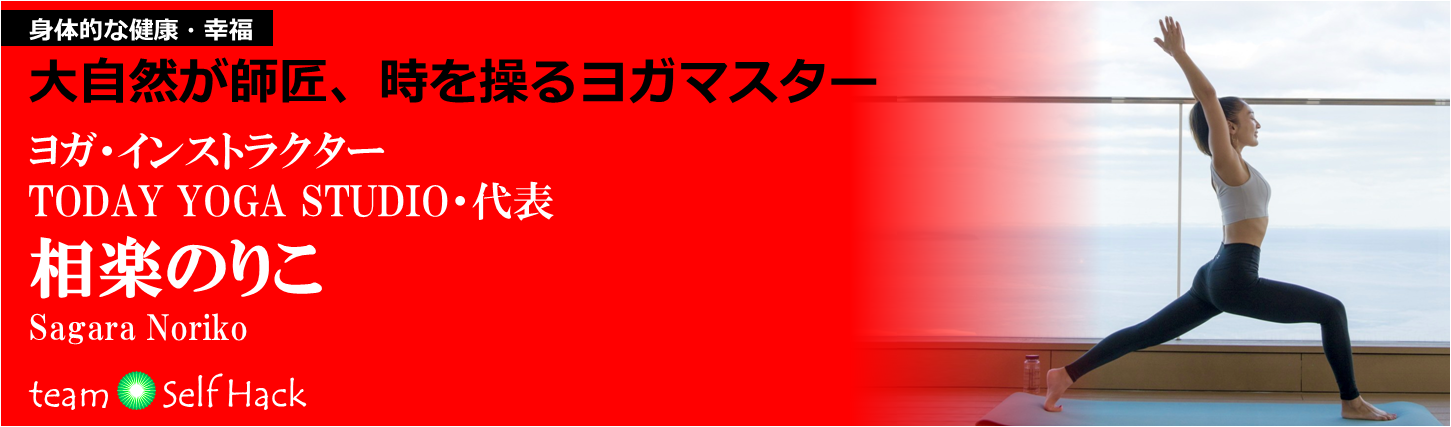 身体的な健康・幸福

大自然が師匠、時を操るヨガマスター

ヨガ・インストラクター
TODAY YOGA STUDIO・代表

相楽のりこ
Sagara Noriko

team Self Hack